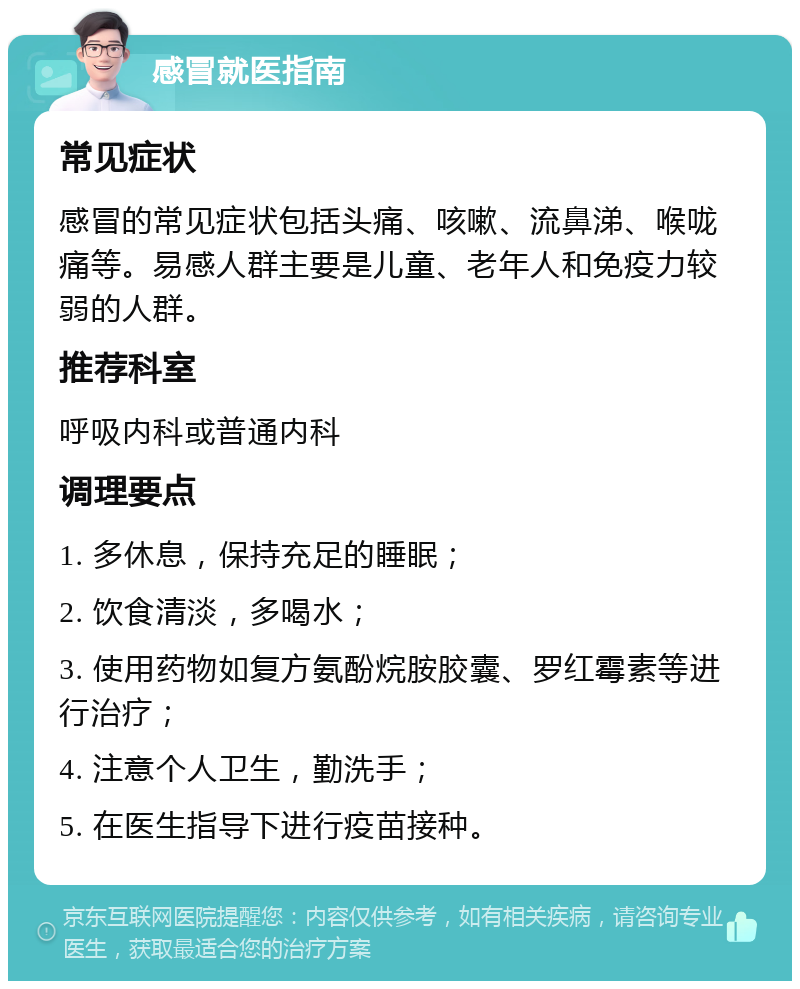 感冒就医指南

常见症状

感冒的常见症状包括头痛、咳嗽、流鼻涕、喉咙痛等。易感人群主要是儿童、老年人和免疫力较弱的人群。

推荐科室

呼吸内科或普通内科

调理要点

1. 多休息，保持充足的睡眠；

2. 饮食清淡，多喝水；

3. 使用药物如复方氨酚烷胺胶囊、罗红霉素等进行治疗；

4. 注意个人卫生，勤洗手；

5. 在医生指导下进行疫苗接种。

京东互联网医院提醒您：内容仅供参考，如有相关疾病，请咨询专业医生，获取最适合您的治疗方案